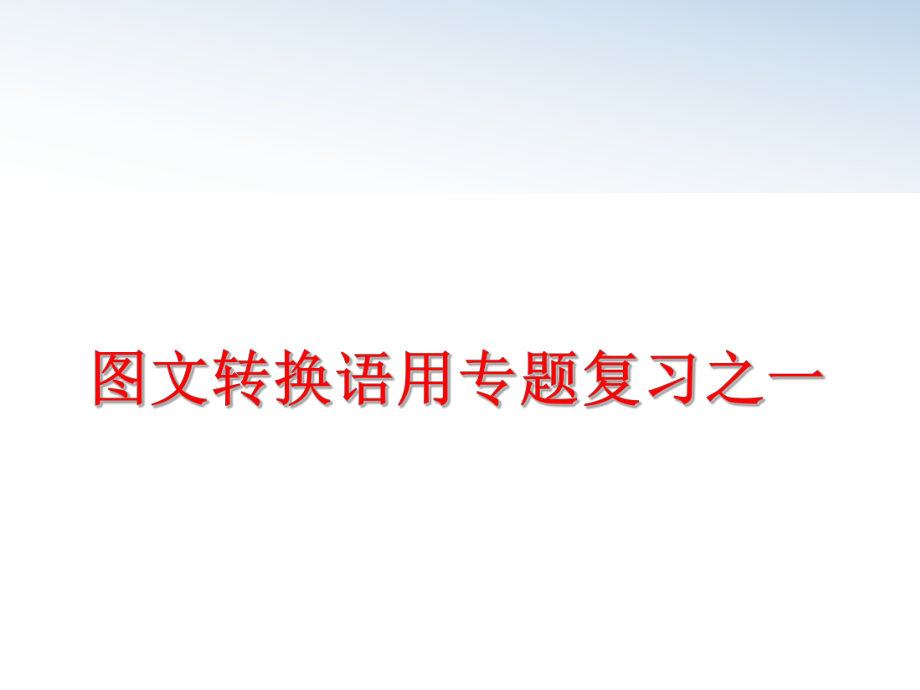 图文转换语用专题复习之一